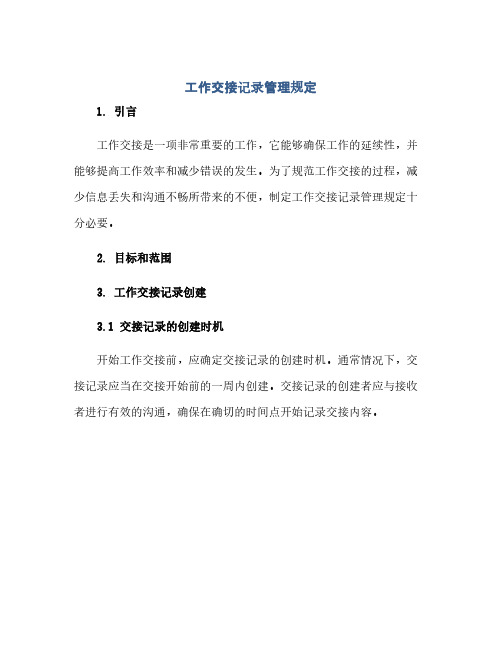 工作交接记录管理规定

1. 引言

工作交接是一项非常重要的工作，它能够确保工作的延续性，并能够提高工作效率和减少错误的发生。为了规范工作交接的过程，减少信息丢失和沟通不畅所带来的不便，制定工作交接记录管理规定十分必要。

2. 目标和范围

3. 工作交接记录创建

3.1 交接记录的创建时机

开始工作交接前，应确定交接记录的创建时机。通常情况下，交接记录应当在交接开始前的一周内创建。交接记录的创建者应与接收者进行有效的沟通，确保在确切的时间点开始记录交接内容。